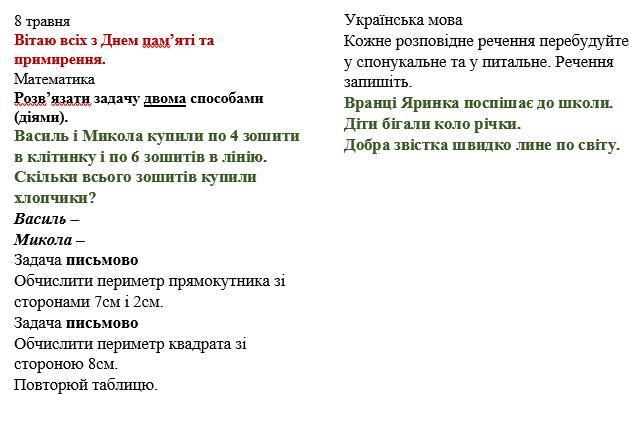 8 травня
Вітаю всіх з Днем пам'яті та примирення.
Математика
Розв'язати задачу двома способами (діями).
Василь і Микола купили по 4 зошити в клітинку і по 6 зошитів в лінію. Скільки всього зошитів купили хлопчики?
Василь –
Микола –
Задача письмово
Обчислити периметр прямокутника зі сторонами 7см і 2см.
Задача письмово
Обчислити периметр квадрата зі стороною 8см.
Повторюй таблицю.

Українська мова
Кожне розповідне речення перебудуйте у спонукальне та у питальне. Речення запишіть.
Вранці Яринка поспішає до школи.
Діти бігали коло річки.
Добра звістка швидко лине по світу.